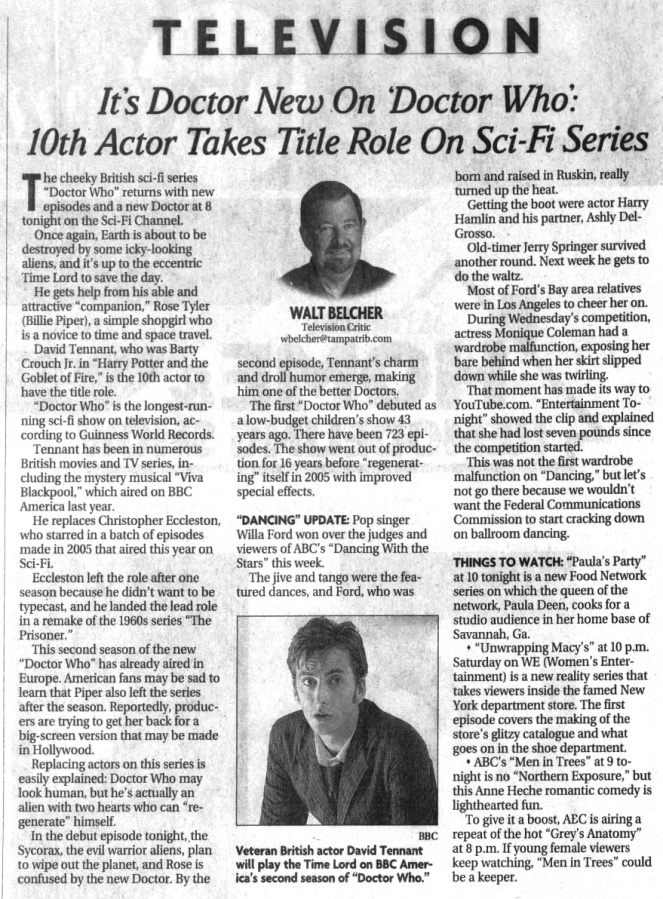 TELEVISION

It's Doctor New On 'Doctor Who': 10th Actor Takes Title Role On Sci-Fi Series

The cheeky British sci-fi series "Doctor Who" returns with new episodes and a new Doctor at 8 tonight on the Sci-Fi Channel.

Once again, Earth is about to be destroyed by some icky-looking aliens, and it's up to the eccentric Time Lord to save the day.

He gets help from his able and attractive "companion," Rose Tyler (Billie Piper), a simple shopgirl who is a novice to time and space travel.

David Tennant, who was Barty Crouch Jr. in "Harry Potter and the Goblet of Fire," is the 10th actor to have the title role.

"Doctor Who" is the longest-running sci-fi show on television, according to Guinness World Records.

Tennant has been in numerous British movies and TV series, including the mystery musical "Viva Blackpool," which aired on BBC America last year.

He replaces Christopher Eccleston, who starred in a batch of episodes made in 2005 that aired this year on Sci-Fi.

Eccleston left the role after one season because he didn't want to be typecast, and he landed the lead role in a remake of the 1960s series "The Prisoner."

This second season of the new "Doctor Who" has already aired in Europe. American fans may be sad to learn that Piper also left the series after the season. Reportedly, producers are trying to get her back for a big-screen version that may be made in Hollywood.

Replacing actors on this series is easily explained: Doctor Who may look human, but he's actually an alien with two hearts who can "regenerate" himself.

In the debut episode tonight, the Sycorax, the evil warrior aliens, plan to wipe out the planet, and Rose is confused by the new Doctor. By the

WALT BELCHER
Television Critic
wbelcher@tampatrib.com

second episode, Tennant's charm and droll humor emerge, making him one of the better Doctors.

The first "Doctor Who" debuted as a low-budget children's show 43 years ago. There have been 723 episodes. The show went out of production for 16 years before "regenerating" itself in 2005 with improved special effects.

"DANCING" UPDATE: Pop singer Willa Ford won over the judges and viewers of ABC's "Dancing With the Stars" this week.

The jive and tango were the featured dances, and Ford, who was

BBC

Veteran British actor David Tennant will play the Time Lord on BBC America's second season of "Doctor Who."

born and raised in Ruskin, really turned up the heat.

Getting the boot were actor Harry Hamlin and his partner, Ashly DelGrosso.

Old-timer Jerry Springer survived another round. Next week he gets to do the waltz.

Most of Ford's Bay area relatives were in Los Angeles to cheer her on.

During Wednesday's competition, actress Monique Coleman had a wardrobe malfunction, exposing her bare behind when her skirt slipped down while she was twirling.

That moment has made its way to YouTube.com. "Entertainment Tonight" showed the clip and explained that she had lost seven pounds since the competition started.

This was not the first wardrobe malfunction on "Dancing," but let's not go there because we wouldn't want the Federal Communications Commission to start cracking down on ballroom dancing.

THINGS TO WATCH: "Paula's Party" at 10 tonight is a new Food Network series on which the queen of the network, Paula Deen, cooks for a studio audience in her home base of Savannah, Ga.

• "Unwrapping Macy's" at 10 p.m. Saturday on WE (Women's Entertainment) is a new reality series that takes viewers inside the famed New York department store. The first episode covers the making of the store's glitzy catalogue and what goes on in the shoe department.

• ABC's "Men in Trees" at 9 tonight is no "Northern Exposure," but this Anne Heche romantic comedy is lighthearted fun.

To give it a boost, AEC is airing a repeat of the hot "Grey's Anatomy" at 8 p.m. If young female viewers keep watching, "Men in Trees" could be a keeper.